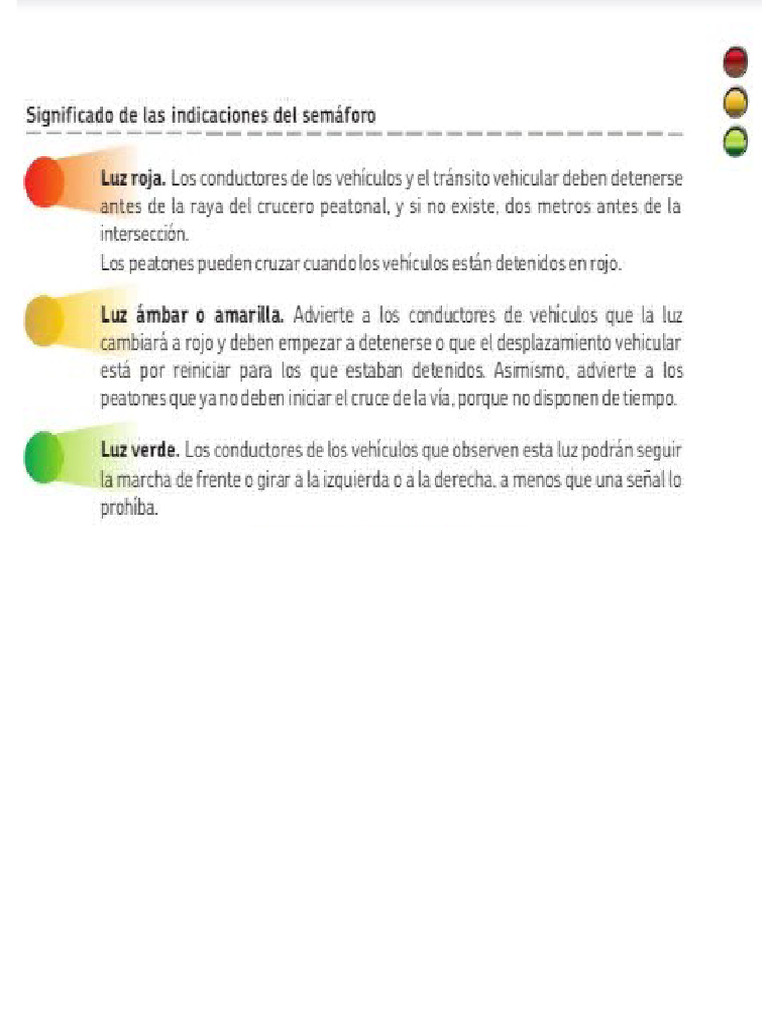 Significado de las indicaciones del semáforo

**Luz roja.** Los conductores de los vehículos y el tránsito vehicular deben detenerse antes de la raya del crucero peatonal, y si no existe, dos metros antes de la intersección.
Los peatones pueden cruzar cuando los vehículos están detenidos en rojo.

**Luz ámbar o amarilla.** Advierte a los conductores de vehículos que la luz cambiará a rojo y deben empezar a detenerse o que el desplazamiento vehicular está por reiniciar para los que estaban detenidos. Asimismo, advierte a los peatones que ya no deben iniciar el cruce de la vía, porque no disponen de tiempo.

**Luz verde.** Los conductores de los vehículos que observen esta luz podrán seguir la marcha de frente o girar a la izquierda o a la derecha, a menos que una señal lo prohíba.